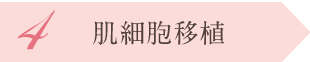 4 肌細胞移植